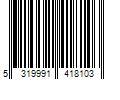 5 319991 418103